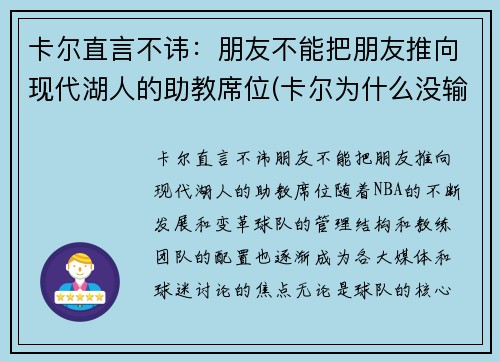 卡尔直言不讳：朋友不能把朋友推向现代湖人的助教席位(卡尔为什么没输

卡尔直言不讳朋友不能把朋友推向现代湖人的助教席位随着NBA的不断发展和变革球队的管理结构和教练团队的配置也逐渐成为各大媒体和球迷讨论的焦点无论是球队的核心